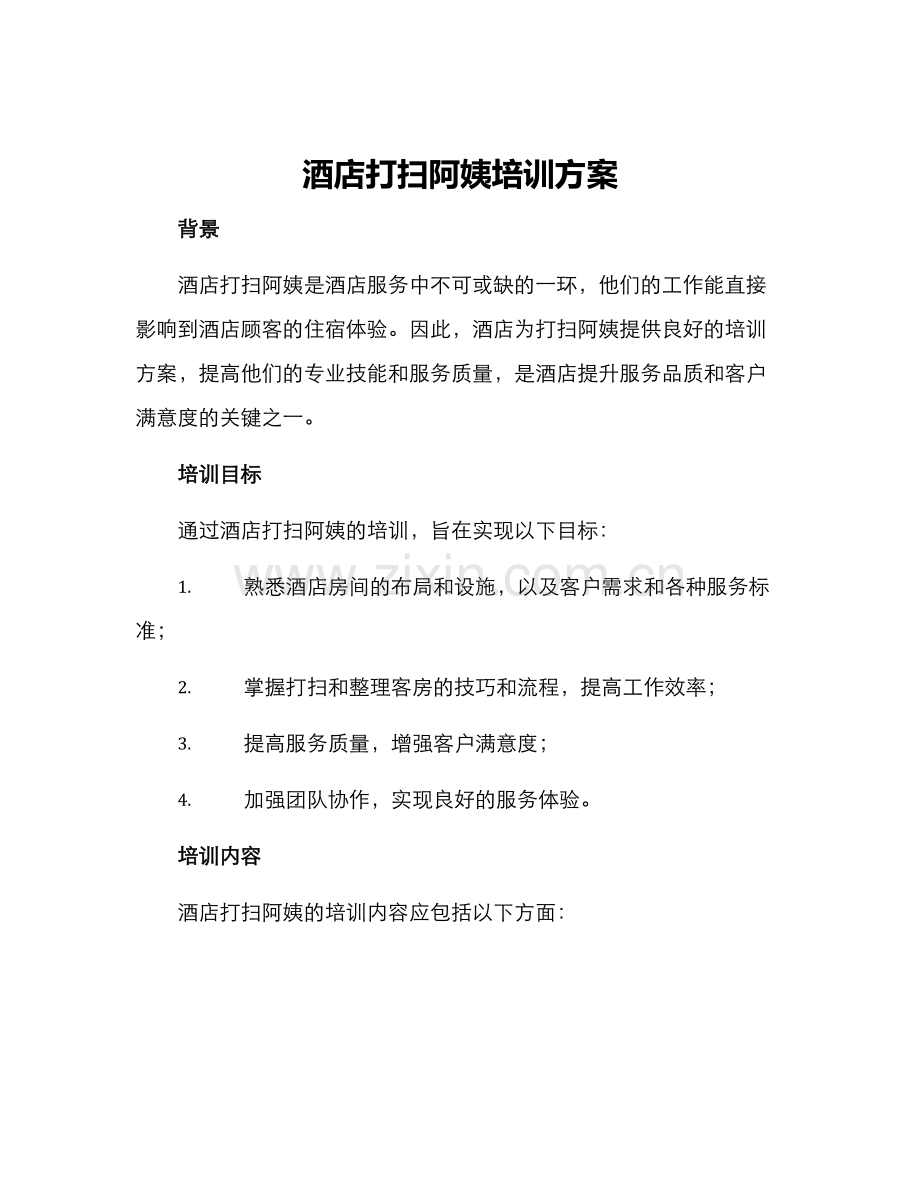 酒店打扫阿姨培训方案

背景

酒店打扫阿姨是酒店服务中不可或缺的一环，他们的工作能直接影响到酒店顾客的住宿体验。因此，酒店为打扫阿姨提供良好的培训方案，提高他们的专业技能和服务质量，是酒店提升服务品质和客户满意度的关键之一。

培训目标

通过酒店打扫阿姨的培训，旨在实现以下目标：

1. 熟悉酒店房间的布局和设施，以及客户需求和各种服务标准；

2. 掌握打扫和整理客房的技巧和流程，提高工作效率；

3. 提高服务质量，增强客户满意度；

4. 加强团队协作，实现良好的服务体验。

培训内容

酒店打扫阿姨的培训内容应包括以下方面：

www.zixin.com.cn